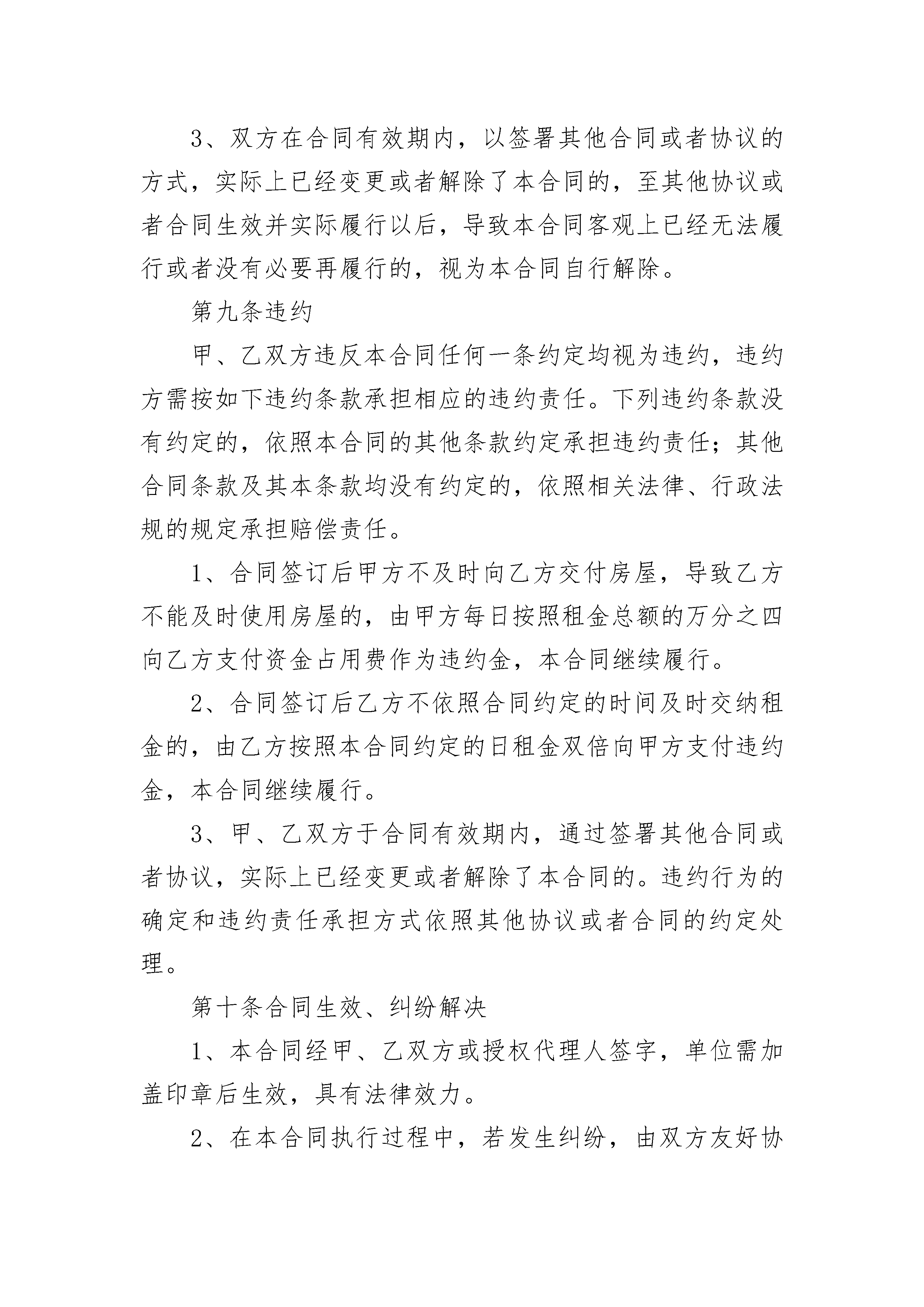 3、双方在合同有效期内，以签署其他合同或者协议的方式，实际上已经变更或者解除了本合同的，至其他协议或者合同生效并实际履行以后，导致本合同客观上已经无法履行或者没有必要再履行的，视为本合同自行解除。

第九条违约

甲、乙双方违反本合同任何一条约定均视为违约，违约方需按如下违约条款承担相应的违约责任。下列违约条款没有约定的，依照本合同的其他条款约定承担违约责任；其他合同条款及其本条款均没有约定的，依照相关法律、行政法规的规定承担赔偿责任。

1、合同签订后甲方不及时向乙方交付房屋，导致乙方不能及时使用房屋的，由甲方每日按照租金总额的万分之四向乙方支付资金占用费作为违约金，本合同继续履行。

2、合同签订后乙方不依照合同约定的时间及时交纳租金的，由乙方按照本合同约定的日租金双倍向甲方支付违约金，本合同继续履行。

3、甲、乙双方于合同有效期内，通过签署其他合同或者协议，实际上已经变更或者解除了本合同的。违约行为的确定和违约责任承担方式依照其他协议或者合同的约定处理。

第十条合同生效、纠纷解决

1、本合同经甲、乙双方或授权代理人签字，单位需加盖印章后生效，具有法律效力。

2、在本合同执行过程中，若发生纠纷，由双方友好协